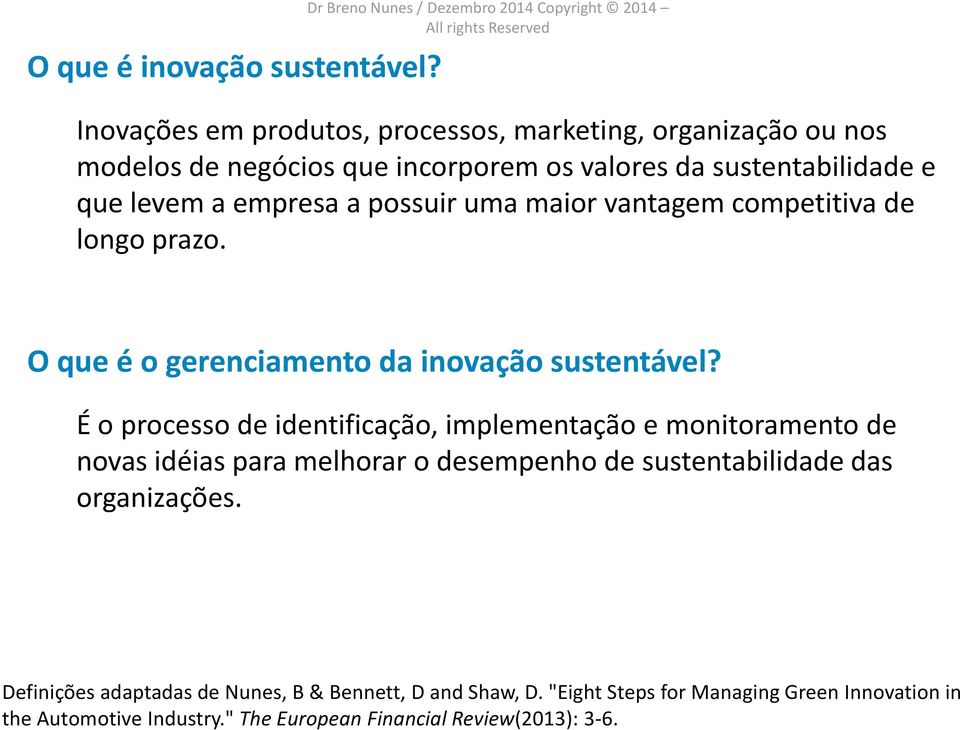 Dr Breno Nunes / Dezembro 2014 Copyright © 2014 – All rights Reserved

O que é inovação sustentável?

Inovações em produtos, processos, marketing, organização ou nos modelos de negócios que incorporem os valores da sustentabilidade e que levem a empresa a possuir uma maior vantagem competitiva de longo prazo.

O que é o gerenciamento da inovação sustentável?

É o processo de identificação, implementação e monitoramento de novas idéias para melhorar o desempenho de sustentabilidade das organizações.

Definições adaptadas de Nunes, B & Bennett, D and Shaw, D. "Eight Steps for Managing Green Innovation in the Automotive Industry." The European Financial Review(2013): 3-6.